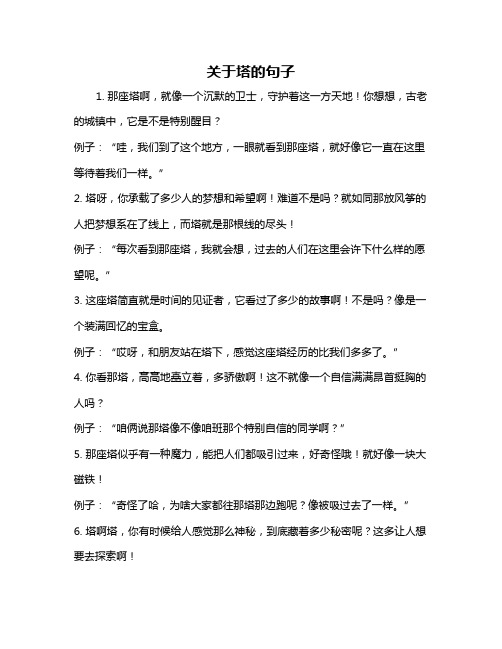 关于塔的句子

1. 那座塔啊，就像一个沉默的卫士，守护着这一方天地！你想想，古老的城镇中，它是不是特别醒目？

例子：“哇，我们到了这个地方，一眼就看到那座塔，就好像它一直在这里等待着我们一样。”

2. 塔呀，你承载了多少人的梦想和希望啊！难道不是吗？就如同那放风筝的人把梦想系在了线上，而塔就是那根线的尽头！

例子：“每次看到那座塔，我就会想，过去的人们在这里会许下什么样的愿望呢。”

3. 这座塔简直就是时间的见证者，它看过了多少的故事啊！不是吗？像是一个装满回忆的宝盒。

例子：“哎呀，和朋友站在塔下，感觉这座塔经历的比我们多多了。”

4. 你看那塔，高高地矗立着，多骄傲啊！这不就像一个自信满满昂首挺胸的人吗？

例子：“咱俩说那塔像不像咱班那个特别自信的同学啊？”

5. 那座塔似乎有一种魔力，能把人们都吸引过来，好奇怪哦！就好像一块大磁铁！

例子：“奇怪了哈，为啥大家都往那塔那边跑呢？像被吸过去了一样。”

6. 塔啊塔，你有时候给人感觉那么神秘，到底藏着多少秘密呢？这多让人想要去探索啊！